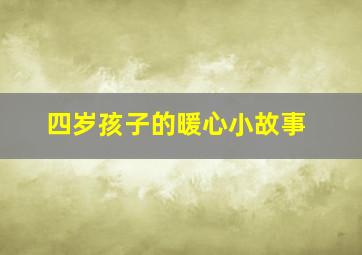 四岁孩子的暖心小故事